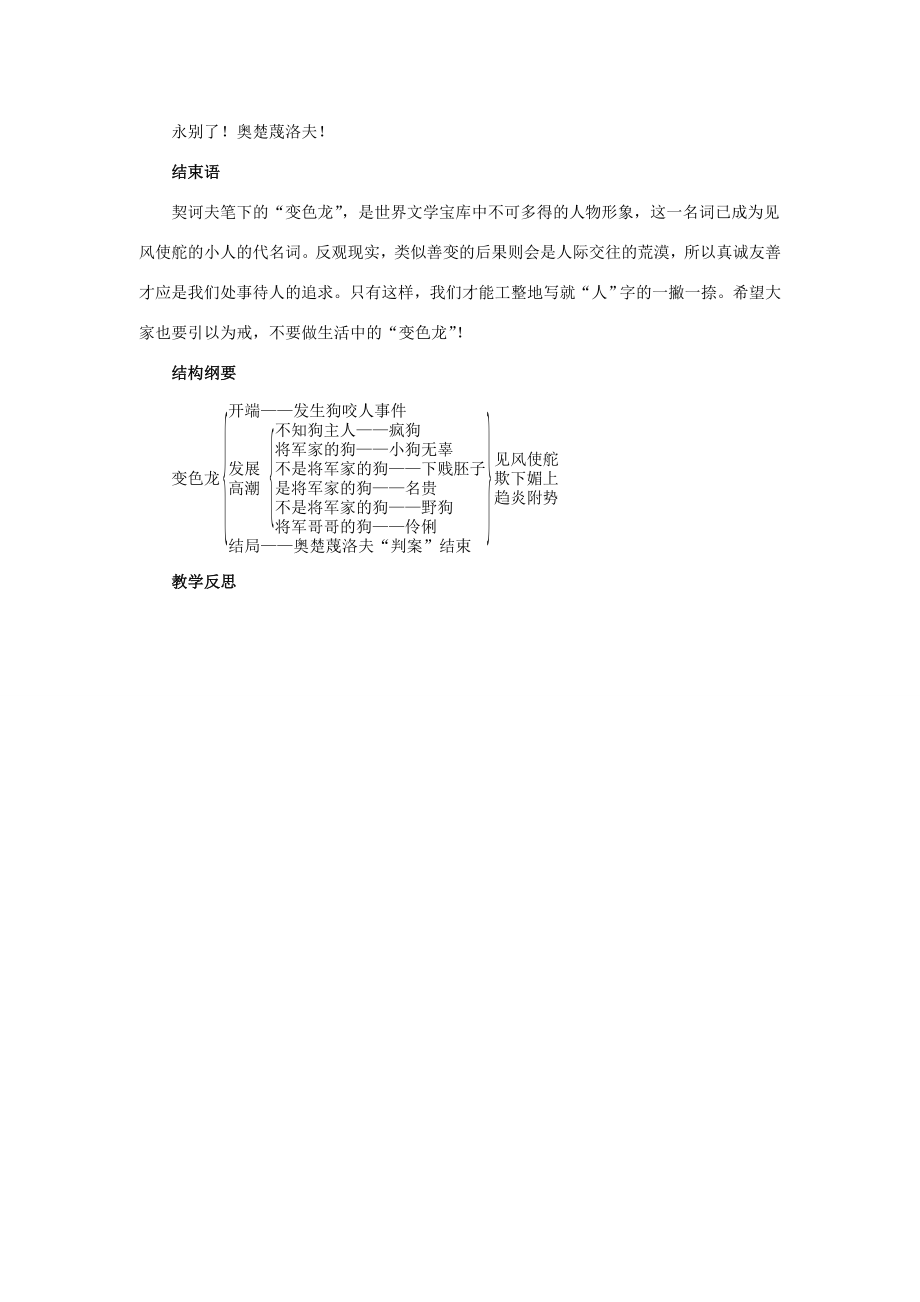 永别了！奥楚蔑洛夫！

结束语

契诃夫笔下的“变色龙”，是世界文学宝库中不可多得的人物形象，这一名词已成为见风使舵的小人的代名词。反观现实，类似善变的后果则会是人际交往的荒漠，所以真诚友善才应是我们处事待人的追求。只有这样，我们才能工整地写就“人”字的一撇一捺。希望大家也要引以为戒，不要做生活中的“变色龙”！

结构纲要

变色龙
开端——发生狗咬人事件
发展
高潮
不知狗主人——疯狗
将军家的狗——小狗无辜
不是将军家的狗——下贱胚子
是将军家的狗——名贵
不是将军家的狗——野狗
将军哥哥的狗——伶俐
结局——奥楚蔑洛夫“判案”结束
见风使舵
欺下媚上
趋炎附势

教学反思